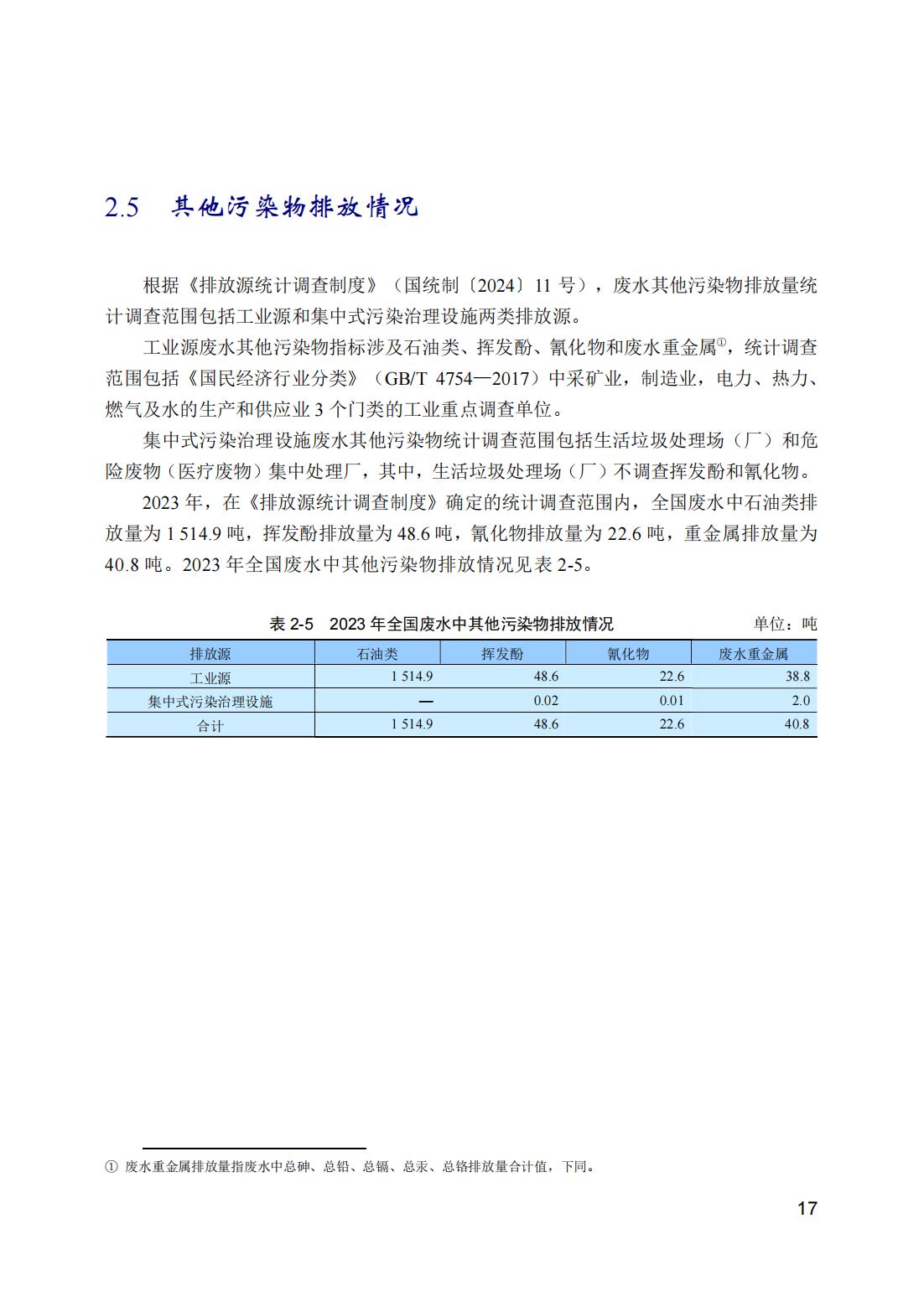 2.5　其他污染物排放情况

根据《排放源统计调查制度》（国统制〔2024〕11 号），废水其他污染物排放量统计调查范围包括工业源和集中式污染治理设施两类排放源。

工业源废水其他污染物指标涉及石油类、挥发酚、氰化物和废水重金属①，统计调查范围包括《国民经济行业分类》（GB/T 4754—2017）中采矿业，制造业，电力、热力、燃气及水的生产和供应业 3 个门类的工业重点调查单位。

集中式污染治理设施废水其他污染物统计调查范围包括生活垃圾处理场（厂）和危险废物（医疗废物）集中处理厂，其中，生活垃圾处理场（厂）不调查挥发酚和氰化物。

2023 年，在《排放源统计调查制度》确定的统计调查范围内，全国废水中石油类排放量为 1 514.9 吨，挥发酚排放量为 48.6 吨，氰化物排放量为 22.6 吨，重金属排放量为 40.8 吨。2023 年全国废水中其他污染物排放情况见表 2-5。

表 2-5　2023 年全国废水中其他污染物排放情况　单位：吨

| 排放源 | 石油类 | 挥发酚 | 氰化物 | 废水重金属 |
|---|---|---|---|---|
| 工业源 | 1 514.9 | 48.6 | 22.6 | 38.8 |
| 集中式污染治理设施 | — | 0.02 | 0.01 | 2.0 |
| 合计 | 1 514.9 | 48.6 | 22.6 | 40.8 |

① 废水重金属排放量指废水中总砷、总铅、总镉、总汞、总铬排放量合计值，下同。

17